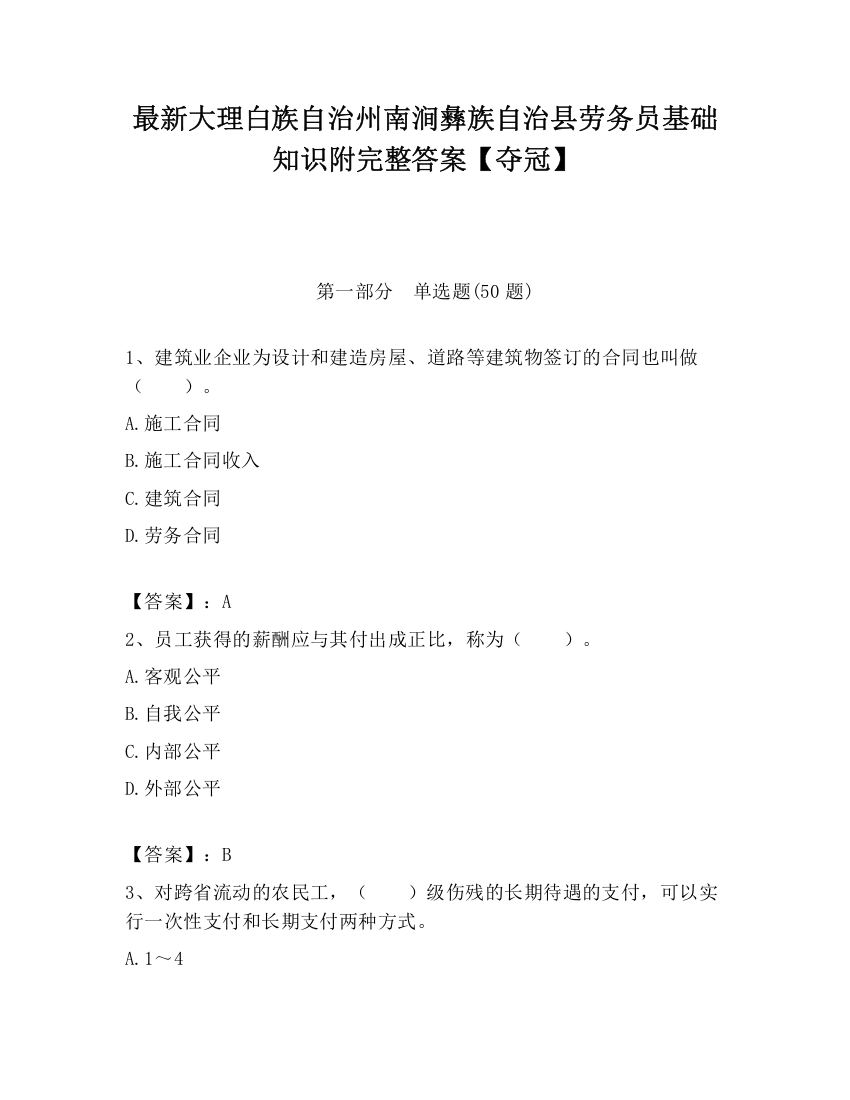 最新大理白族自治州南涧彝族自治县劳务员基础知识附完整答案【夺冠】

第一部分　单选题(50 题)

1、建筑业企业为设计和建造房屋、道路等建筑物签订的合同也叫做（　　）。

A.施工合同

B.施工合同收入

C.建筑合同

D.劳务合同

【答案】：A

2、员工获得的薪酬应与其付出成正比，称为（　　）。

A.客观公平

B.自我公平

C.内部公平

D.外部公平

【答案】：B

3、对跨省流动的农民工，（　　）级伤残的长期待遇的支付，可以实行一次性支付和长期支付两种方式。

A.1～4